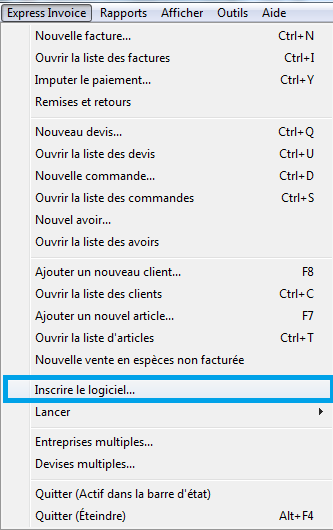 Express Invoice Rapports Afficher Outils Aide

Nouvelle facture... Ctrl+N
Ouvrir la liste des factures Ctrl+I
Imputer le paiement... Ctrl+Y
Remises et retours

Nouveau devis... Ctrl+Q
Ouvrir la liste des devis Ctrl+U
Nouvelle commande... Ctrl+D
Ouvrir la liste des commandes Ctrl+S
Nouvel avoir...
Ouvrir la liste des avoirs

Ajouter un nouveau client... F8
Ouvrir la liste des clients Ctrl+C
Ajouter un nouvel article... F7
Ouvrir la liste d'articles Ctrl+T
Nouvelle vente en espèces non facturée

Inscrire le logiciel...
Lancer

Entreprises multiples...
Devises multiples...

Quitter (Actif dans la barre d'état)
Quitter (Éteindre) Alt+F4